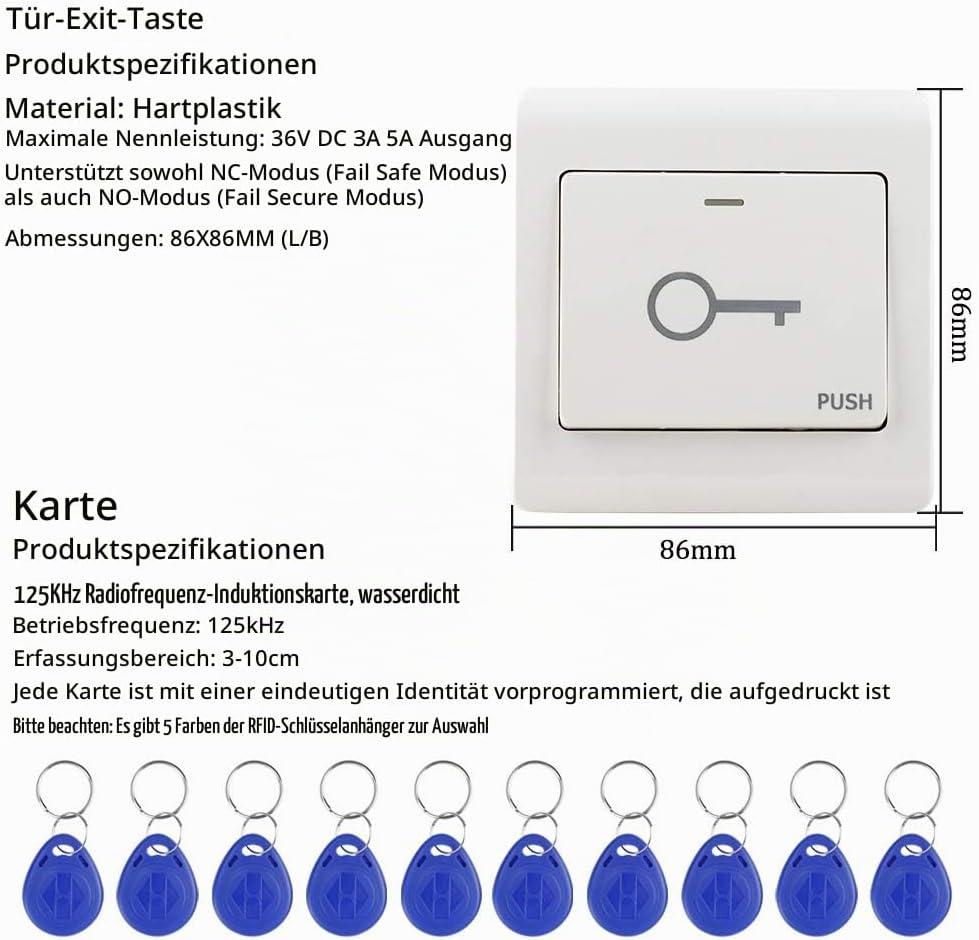 Tür-Exit-Taste

Produktspezifikationen

Material: Hartplastik

Maximale Nennleistung: 36V DC 3A 5A Ausgang

Unterstützt sowohl NC-Modus (Fail Safe Modus) als auch NO-Modus (Fail Secure Modus)

Abmessungen: 86X86MM (L/B)

PUSH

86mm

86mm

Karte

Produktspezifikationen

125KHz Radiofrequenz-Induktionskarte, wasserdicht

Betriebsfrequenz: 125kHz

Erfassungsbereich: 3-10cm

Jede Karte ist mit einer eindeutigen Identität vorprogrammiert, die aufgedruckt ist

Bitte beachten: Es gibt 5 Farben der RFID-Schlüsselanhänger zur Auswahl